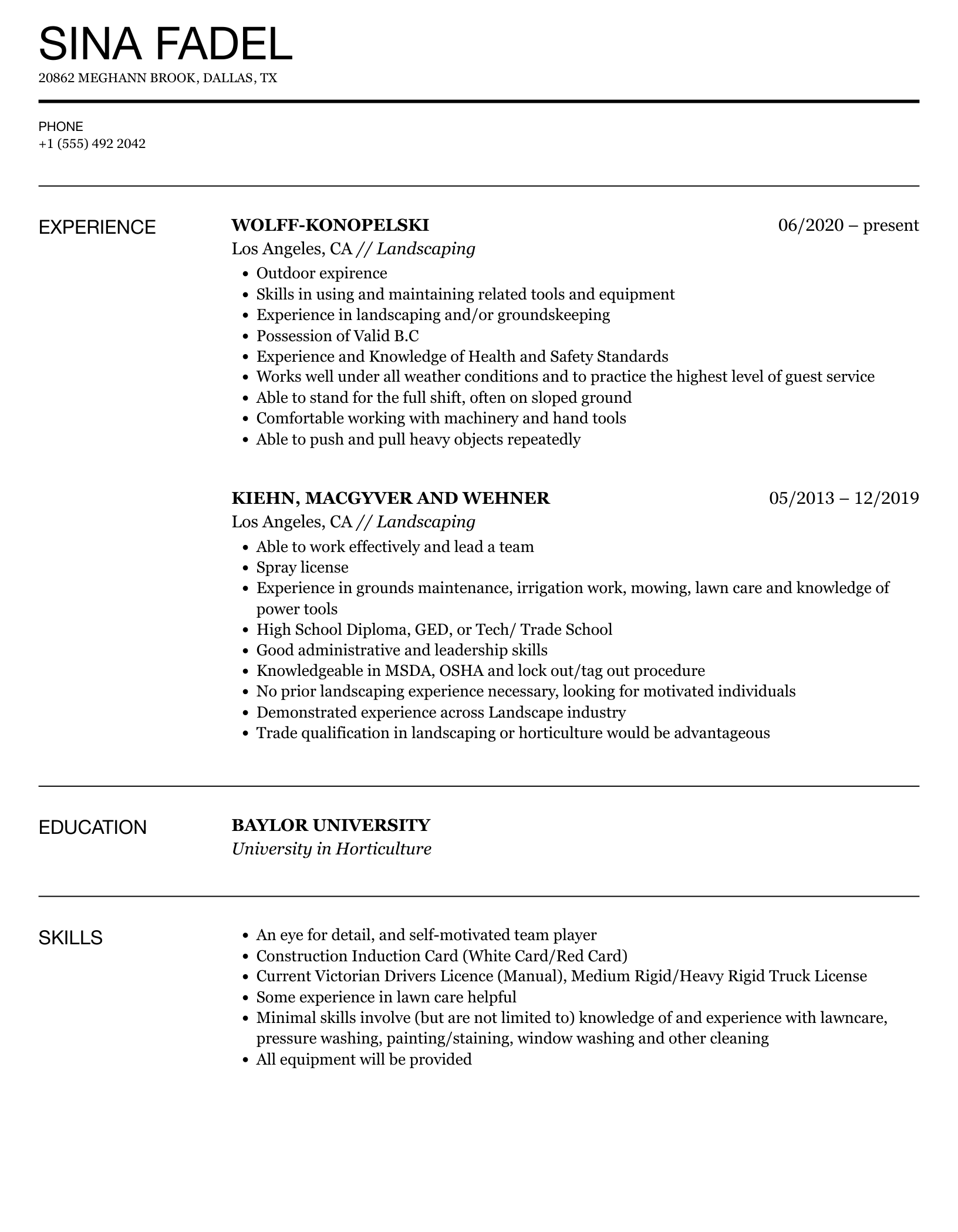 SINA FADEL
20862 MEGHANN BROOK, DALLAS, TX

PHONE
+1 (555) 492 2042

EXPERIENCE

WOLFF-KONOPELSKI 06/2020 – present
Los Angeles, CA // Landscaping

- Outdoor expirence
- Skills in using and maintaining related tools and equipment
- Experience in landscaping and/or groundskeeping
- Possession of Valid B.C
- Experience and Knowledge of Health and Safety Standards
- Works well under all weather conditions and to practice the highest level of guest service
- Able to stand for the full shift, often on sloped ground
- Comfortable working with machinery and hand tools
- Able to push and pull heavy objects repeatedly

KIEHN, MACGYVER AND WEHNER 05/2013 – 12/2019
Los Angeles, CA // Landscaping

- Able to work effectively and lead a team
- Spray license
- Experience in grounds maintenance, irrigation work, mowing, lawn care and knowledge of power tools
- High School Diploma, GED, or Tech/ Trade School
- Good administrative and leadership skills
- Knowledgeable in MSDA, OSHA and lock out/tag out procedure
- No prior landscaping experience necessary, looking for motivated individuals
- Demonstrated experience across Landscape industry
- Trade qualification in landscaping or horticulture would be advantageous

EDUCATION

BAYLOR UNIVERSITY
University in Horticulture

SKILLS

- An eye for detail, and self-motivated team player
- Construction Induction Card (White Card/Red Card)
- Current Victorian Drivers Licence (Manual), Medium Rigid/Heavy Rigid Truck License
- Some experience in lawn care helpful
- Minimal skills involve (but are not limited to) knowledge of and experience with lawncare, pressure washing, painting/staining, window washing and other cleaning
- All equipment will be provided